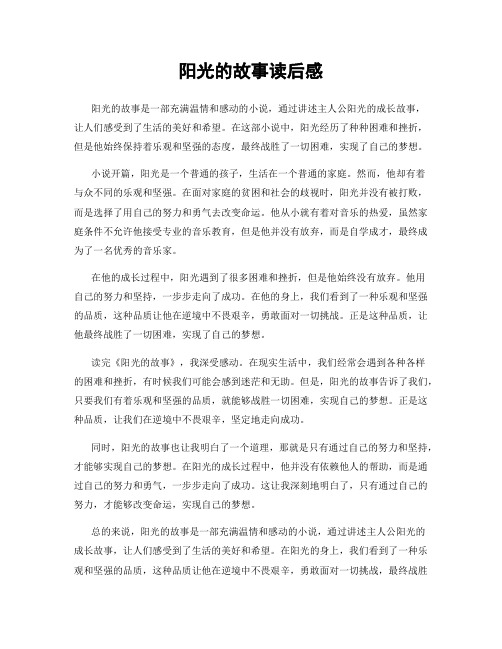 阳光的故事读后感

阳光的故事是一部充满温情和感动的小说，通过讲述主人公阳光的成长故事，让人们感受到了生活的美好和希望。在这部小说中，阳光经历了种种困难和挫折，但是他始终保持着乐观和坚强的态度，最终战胜了一切困难，实现了自己的梦想。

小说开篇，阳光是一个普通的孩子，生活在一个普通的家庭。然而，他却有着与众不同的乐观和坚强。在面对家庭的贫困和社会的歧视时，阳光并没有被打败，而是选择了用自己的努力和勇气去改变命运。他从小就有着对音乐的热爱，虽然家庭条件不允许他接受专业的音乐教育，但是他并没有放弃，而是自学成才，最终成为了一名优秀的音乐家。

在他的成长过程中，阳光遇到了很多困难和挫折，但是他始终没有放弃。他用自己的努力和坚持，一步步走向了成功。在他的身上，我们看到了一种乐观和坚强的品质，这种品质让他在逆境中不畏艰辛，勇敢面对一切挑战。正是这种品质，让他最终战胜了一切困难，实现了自己的梦想。

读完《阳光的故事》，我深受感动。在现实生活中，我们经常会遇到各种各样的困难和挫折，有时候我们可能会感到迷茫和无助。但是，阳光的故事告诉了我们，只要我们有着乐观和坚强的品质，就能够战胜一切困难，实现自己的梦想。正是这种品质，让我们在逆境中不畏艰辛，坚定地走向成功。

同时，阳光的故事也让我明白了一个道理，那就是只有通过自己的努力和坚持，才能够实现自己的梦想。在阳光的成长过程中，他并没有依赖他人的帮助，而是通过自己的努力和勇气，一步步走向了成功。这让我深刻地明白了，只有通过自己的努力，才能够改变命运，实现自己的梦想。

总的来说，阳光的故事是一部充满温情和感动的小说，通过讲述主人公阳光的成长故事，让人们感受到了生活的美好和希望。在阳光的身上，我们看到了一种乐观和坚强的品质，这种品质让他在逆境中不畏艰辛，勇敢面对一切挑战，最终战胜